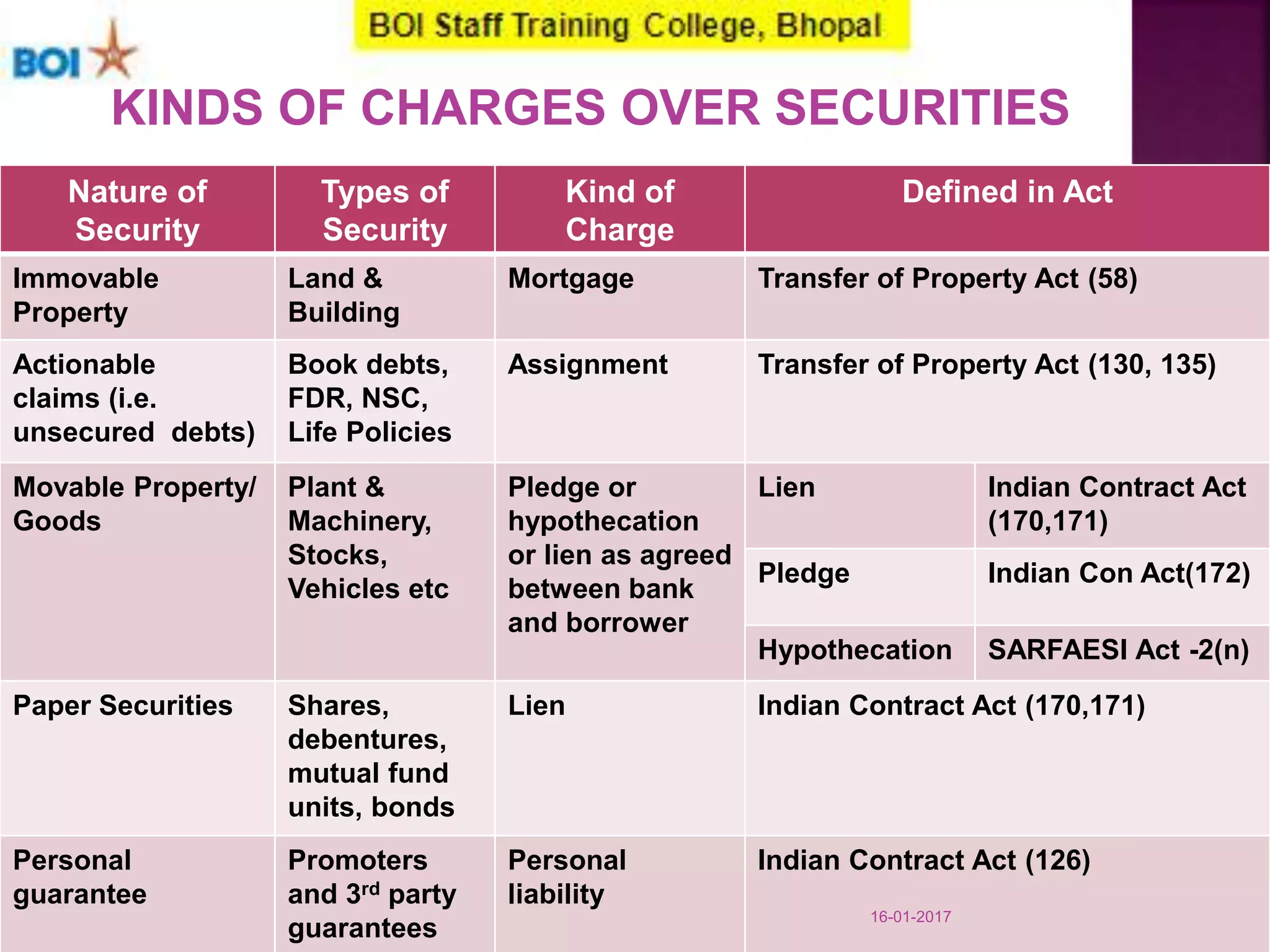 BOI Staff Training College, Bhopal

BOI

KINDS OF CHARGES OVER SECURITIES

| Nature of Security | Types of Security | Kind of Charge | Defined in Act | |
|---|---|---|---|---|
| Immovable Property | Land & Building | Mortgage | Transfer of Property Act (58) | |
| Actionable claims (i.e. unsecured debts) | Book debts, FDR, NSC, Life Policies | Assignment | Transfer of Property Act (130, 135) | |
| Movable Property/ Goods | Plant & Machinery, Stocks, Vehicles etc | Pledge or hypothecation or lien as agreed between bank and borrower | Lien | Indian Contract Act (170,171) |
| | | | Pledge | Indian Con Act(172) |
| | | | Hypothecation | SARFAESI Act -2(n) |
| Paper Securities | Shares, debentures, mutual fund units, bonds | Lien | Indian Contract Act (170,171) | |
| Personal guarantee | Promoters and 3$^{rd}$ party guarantees | Personal liability | Indian Contract Act (126) | |

16-01-2017